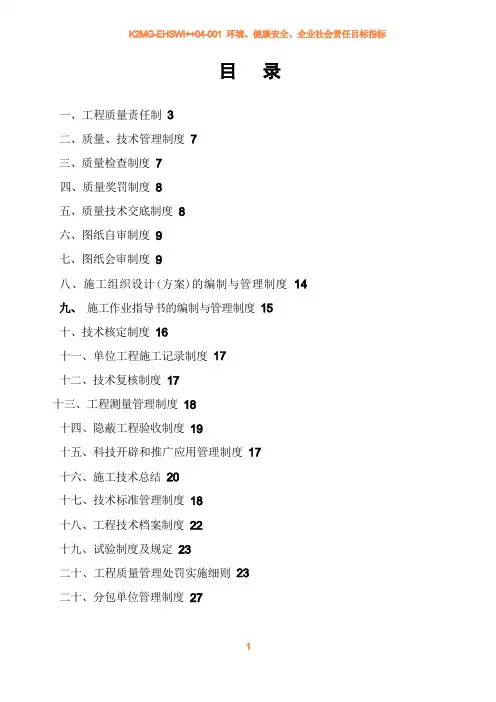 K2MG-EHSWI++04-001 环境、健康安全、企业社会责任目标指标

目 录

一、工程质量责任制 3

二、质量、技术管理制度 7

三、质量检查制度 7

四、质量奖罚制度 8

五、质量技术交底制度 8

六、图纸自审制度 9

七、图纸会审制度 9

八、施工组织设计（方案）的编制与管理制度 14

九、 施工作业指导书的编制与管理制度 15

十、技术核定制度 16

十一、单位工程施工记录制度 17

十二、技术复核制度 17

十三、工程测量管理制度 18

十四、隐蔽工程验收制度 19

十五、科技开辟和推广应用管理制度 17

十六、施工技术总结 20

十七、技术标准管理制度 18

十八、工程技术档案制度 22

十九、试验制度及规定 23

二十、工程质量管理处罚实施细则 23

二十、分包单位管理制度 27

1